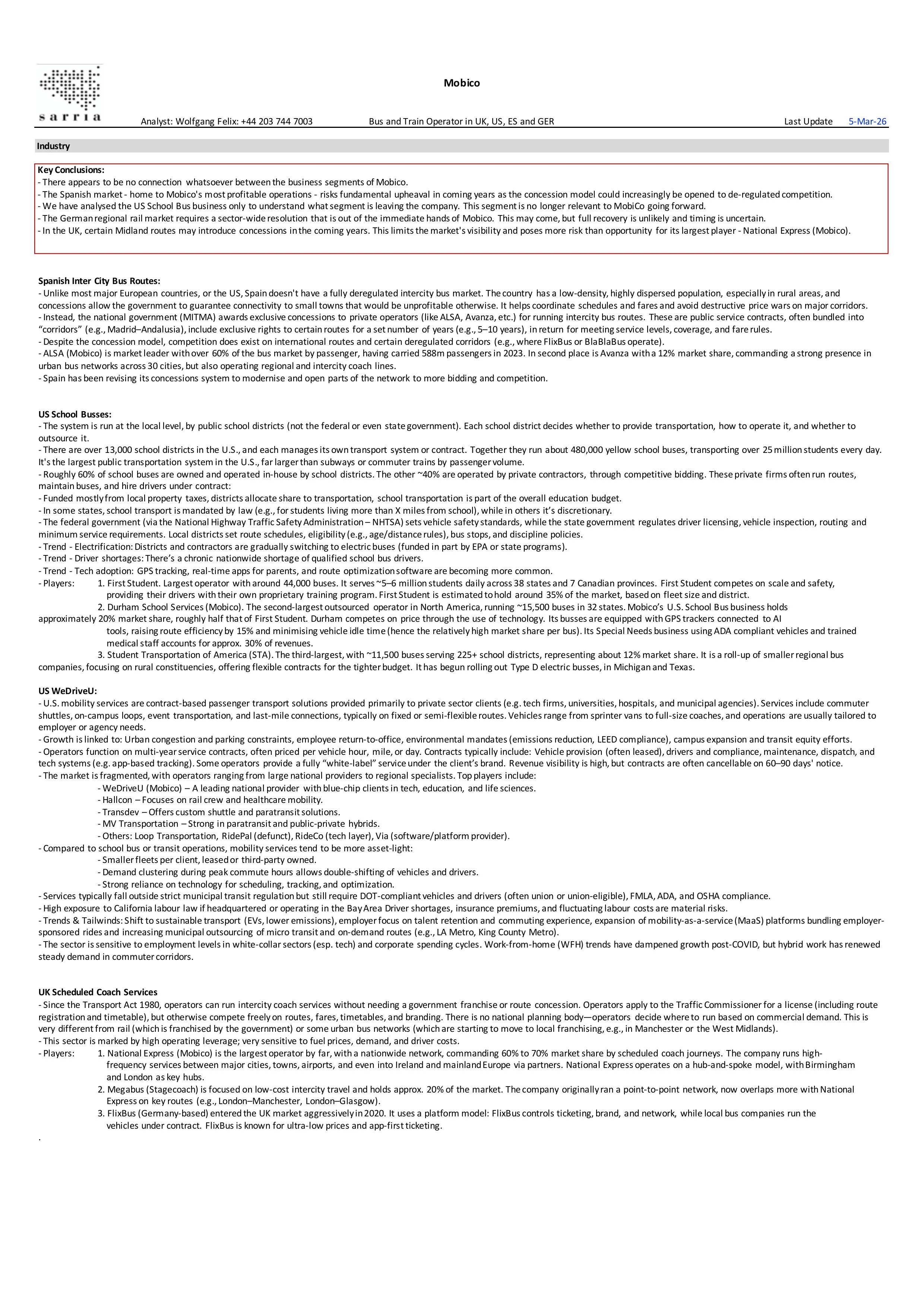 sarria

Mobico

Analyst: Wolfgang Felix: +44 203 744 7003 Bus and Train Operator in UK, US, ES and GER Last Update 5-Mar-26

Industry

Key Conclusions:
- There appears to be no connection whatsoever between the business segments of Mobico.
- The Spanish market - home to Mobico's most profitable operations - risks fundamental upheaval in coming years as the concession model could increasingly be opened to de-regulated competition.
- We have analysed the US School Bus business only to understand what segment is leaving the company. This segment is no longer relevant to MobiCo going forward.
- The German regional rail market requires a sector-wide resolution that is out of the immediate hands of Mobico. This may come, but full recovery is unlikely and timing is uncertain.
- In the UK, certain Midland routes may introduce concessions in the coming years. This limits the market's visibility and poses more risk than opportunity for its largest player - National Express (Mobico).

Spanish Inter City Bus Routes:
- Unlike most major European countries, or the US, Spain doesn't have a fully deregulated intercity bus market. The country has a low-density, highly dispersed population, especially in rural areas, and concessions allow the government to guarantee connectivity to small towns that would be unprofitable otherwise. It helps coordinate schedules and fares and avoid destructive price wars on major corridors.
- Instead, the national government (MITMA) awards exclusive concessions to private operators (like ALSA, Avanza, etc.) for running intercity bus routes. These are public service contracts, often bundled into “corridors” (e.g., Madrid–Andalusia), include exclusive rights to certain routes for a set number of years (e.g., 5–10 years), in return for meeting service levels, coverage, and fare rules.
- Despite the concession model, competition does exist on international routes and certain deregulated corridors (e.g., where FlixBus or BlaBlaBus operate).
- ALSA (Mobico) is market leader with over 60% of the bus market by passenger, having carried 588m passengers in 2023. In second place is Avanza with a 12% market share, commanding a strong presence in urban bus networks across 30 cities, but also operating regional and intercity coach lines.
- Spain has been revising its concessions system to modernise and open parts of the network to more bidding and competition.

US School Busses:
- The system is run at the local level, by public school districts (not the federal or even state government). Each school district decides whether to provide transportation, how to operate it, and whether to outsource it.
- There are over 13,000 school districts in the U.S., and each manages its own transport system or contract. Together they run about 480,000 yellow school buses, transporting over 25 million students every day. It's the largest public transportation system in the U.S., far larger than subways or commuter trains by passenger volume.
- Roughly 60% of school buses are owned and operated in-house by school districts. The other ~40% are operated by private contractors, through competitive bidding. These private firms often run routes, maintain buses, and hire drivers under contract:
- Funded mostly from local property taxes, districts allocate share to transportation, school transportation is part of the overall education budget.
- In some states, school transport is mandated by law (e.g., for students living more than X miles from school), while in others it’s discretionary.
- The federal government (via the National Highway Traffic Safety Administration – NHTSA) sets vehicle safety standards, while the state government regulates driver licensing, vehicle inspection, routing and minimum service requirements. Local districts set route schedules, eligibility (e.g., age/distance rules), bus stops, and discipline policies.
- Trend - Electrification: Districts and contractors are gradually switching to electric buses (funded in part by EPA or state programs).
- Trend - Driver shortages: There’s a chronic nationwide shortage of qualified school bus drivers.
- Trend - Tech adoption: GPS tracking, real-time apps for parents, and route optimization software are becoming more common.
- Players: 1. First Student. Largest operator with around 44,000 buses. It serves ~5–6 million students daily across 38 states and 7 Canadian provinces. First Student competes on scale and safety, providing their drivers with their own proprietary training program. First Student is estimated to hold around 35% of the market, based on fleet size and district.
2. Durham School Services (Mobico). The second-largest outsourced operator in North America, running ~15,500 buses in 32 states. Mobico’s U.S. School Bus business holds approximately 20% market share, roughly half that of First Student. Durham competes on price through the use of technology. Its busses are equipped with GPS trackers connected to AI tools, raising route efficiency by 15% and minimising vehicle idle time (hence the relatively high market share per bus). Its Special Needs business using ADA compliant vehicles and trained medical staff accounts for approx. 30% of revenues.
3. Student Transportation of America (STA). The third-largest, with ~11,500 buses serving 225+ school districts, representing about 12% market share. It is a roll-up of smaller regional bus companies, focusing on rural constituencies, offering flexible contracts for the tighter budget. It has begun rolling out Type D electric busses, in Michigan and Texas.

US WeDriveU:
- U.S. mobility services are contract-based passenger transport solutions provided primarily to private sector clients (e.g. tech firms, universities, hospitals, and municipal agencies). Services include commuter shuttles, on-campus loops, event transportation, and last-mile connections, typically on fixed or semi-flexible routes. Vehicles range from sprinter vans to full-size coaches, and operations are usually tailored to employer or agency needs.
- Growth is linked to: Urban congestion and parking constraints, employee return-to-office, environmental mandates (emissions reduction, LEED compliance), campus expansion and transit equity efforts.
- Operators function on multi-year service contracts, often priced per vehicle hour, mile, or day. Contracts typically include: Vehicle provision (often leased), drivers and compliance, maintenance, dispatch, and tech systems (e.g. app-based tracking). Some operators provide a fully “white-label” service under the client’s brand. Revenue visibility is high, but contracts are often cancellable on 60–90 days' notice.
- The market is fragmented, with operators ranging from large national providers to regional specialists. Top players include:
- WeDriveU (Mobico) – A leading national provider with blue-chip clients in tech, education, and life sciences.
- Hallcon – Focuses on rail crew and healthcare mobility.
- Transdev – Offers custom shuttle and paratransit solutions.
- MV Transportation – Strong in paratransit and public-private hybrids.
- Others: Loop Transportation, RidePal (defunct), RideCo (tech layer), Via (software/platform provider).
- Compared to school bus or transit operations, mobility services tend to be more asset-light:
- Smaller fleets per client, leased or third-party owned.
- Demand clustering during peak commute hours allows double-shifting of vehicles and drivers.
- Strong reliance on technology for scheduling, tracking, and optimization.
- Services typically fall outside strict municipal transit regulation but still require DOT-compliant vehicles and drivers (often union or union-eligible), FMLA, ADA, and OSHA compliance.
- High exposure to California labour law if headquartered or operating in the Bay Area Driver shortages, insurance premiums, and fluctuating labour costs are material risks.
- Trends & Tailwinds: Shift to sustainable transport (EVs, lower emissions), employer focus on talent retention and commuting experience, expansion of mobility-as-a-service (MaaS) platforms bundling employer-sponsored rides and increasing municipal outsourcing of micro transit and on-demand routes (e.g., LA Metro, King County Metro).
- The sector is sensitive to employment levels in white-collar sectors (esp. tech) and corporate spending cycles. Work-from-home (WFH) trends have dampened growth post-COVID, but hybrid work has renewed steady demand in commuter corridors.

UK Scheduled Coach Services
- Since the Transport Act 1980, operators can run intercity coach services without needing a government franchise or route concession. Operators apply to the Traffic Commissioner for a license (including route registration and timetable), but otherwise compete freely on routes, fares, timetables, and branding. There is no national planning body—operators decide where to run based on commercial demand. This is very different from rail (which is franchised by the government) or some urban bus networks (which are starting to move to local franchising, e.g., in Manchester or the West Midlands).
- This sector is marked by high operating leverage; very sensitive to fuel prices, demand, and driver costs.
- Players: 1. National Express (Mobico) is the largest operator by far, with a nationwide network, commanding 60% to 70% market share by scheduled coach journeys. The company runs high-frequency services between major cities, towns, airports, and even into Ireland and mainland Europe via partners. National Express operates on a hub-and-spoke model, with Birmingham and London as key hubs.
2. Megabus (Stagecoach) is focused on low-cost intercity travel and holds approx. 20% of the market. The company originally ran a point-to-point network, now overlaps more with National Express on key routes (e.g., London–Manchester, London–Glasgow).
3. FlixBus (Germany-based) entered the UK market aggressively in 2020. It uses a platform model: FlixBus controls ticketing, brand, and network, while local bus companies run the vehicles under contract. FlixBus is known for ultra-low prices and app-first ticketing.
.